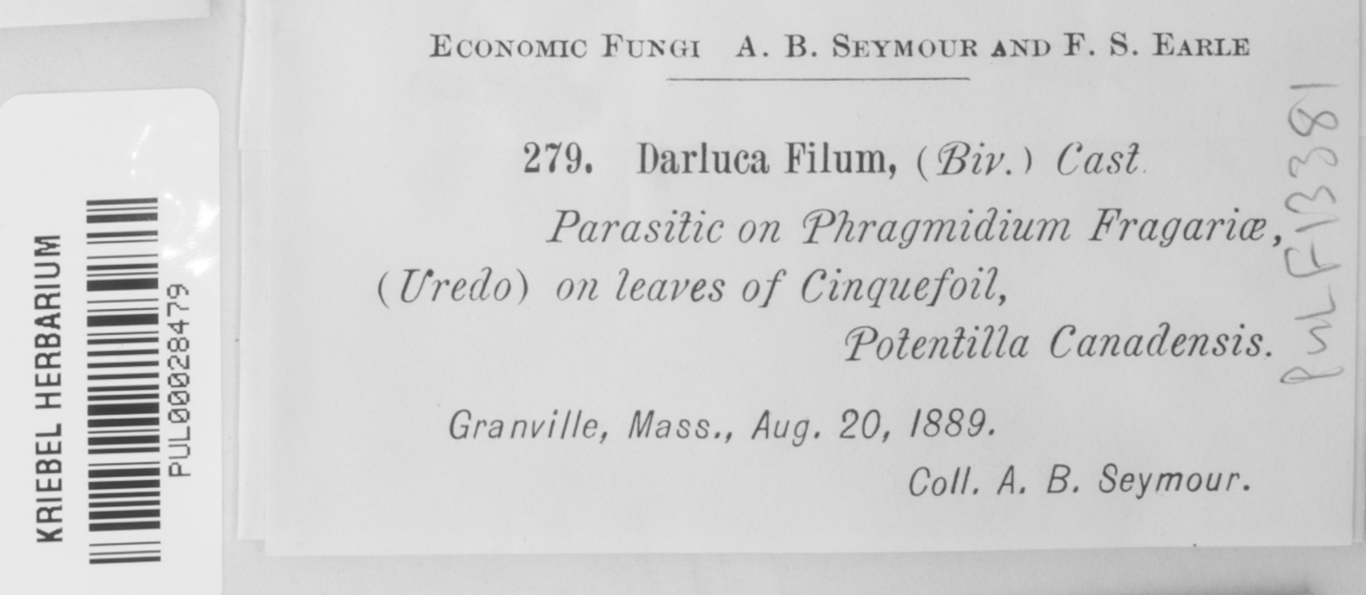 KRIEBEL HERBARIUM
PUL00028479

ECONOMIC FUNGI A. B. SEYMOUR AND F. S. EARLE

279. Darluca Filum, (Biv.) Cast.

Parasitic on Phragmidium Fragariæ, (Uredo) on leaves of Cinquefoil, Potentilla Canadensis.

Granville, Mass., Aug. 20, 1889.

Coll. A. B. Seymour.

PUL F13381